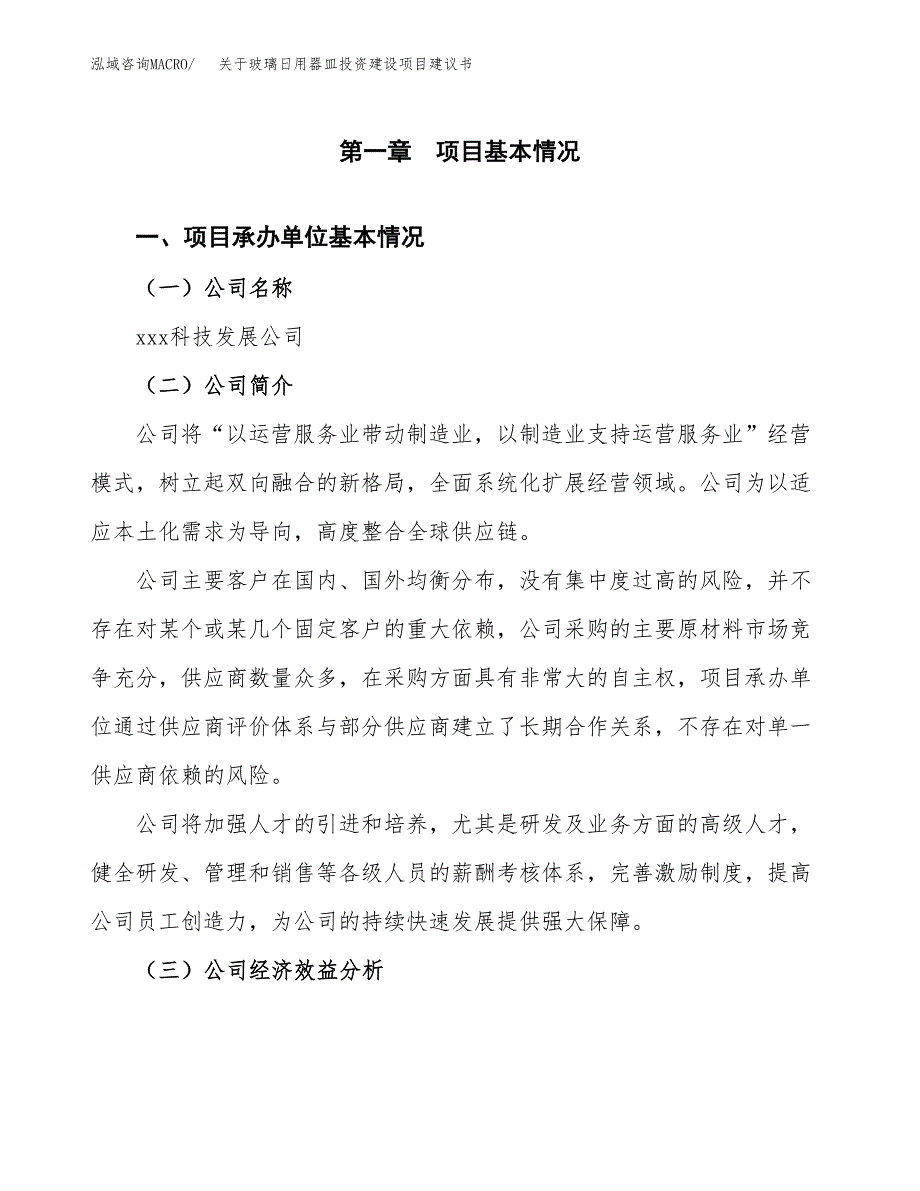 泓域咨询MACRO/ 关于玻璃日用器皿投资建设项目建议书

第一章 项目基本情况

一、项目承办单位基本情况

（一）公司名称

xxx科技发展公司

（二）公司简介

公司将“以运营服务业带动制造业，以制造业支持运营服务业”经营模式，树立起双向融合的新格局，全面系统化扩展经营领域。公司为以适应本土化需求为导向，高度整合全球供应链。

公司主要客户在国内、国外均衡分布，没有集中度过高的风险，并不存在对某个或某几个固定客户的重大依赖，公司采购的主要原材料市场竞争充分，供应商数量众多，在采购方面具有非常大的自主权，项目承办单位通过供应商评价体系与部分供应商建立了长期合作关系，不存在对单一供应商依赖的风险。

公司将加强人才的引进和培养，尤其是研发及业务方面的高级人才，健全研发、管理和销售等各级人员的薪酬考核体系，完善激励制度，提高公司员工创造力，为公司的持续快速发展提供强大保障。

（三）公司经济效益分析